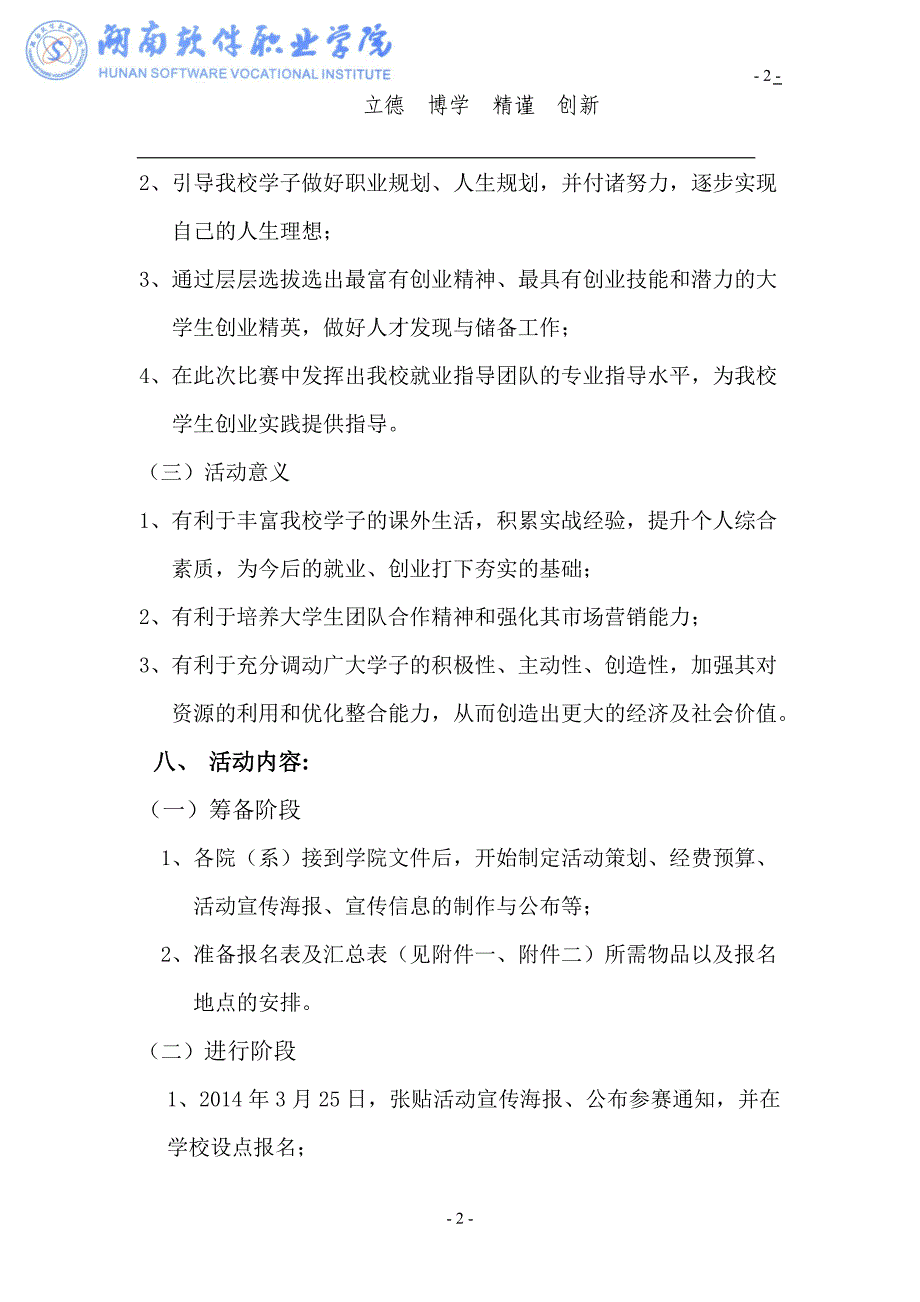 湖南软件职业学院
HUNAN SOFTWARE VOCATIONAL INSTITUTE

- 2 -

立德　博学　精谨　创新

2、引导我校学子做好职业规划、人生规划，并付诸努力，逐步实现自己的人生理想；

3、通过层层选拔选出最富有创业精神、最具有创业技能和潜力的大学生创业精英，做好人才发现与储备工作；

4、在此次比赛中发挥出我校就业指导团队的专业指导水平，为我校学生创业实践提供指导。

（三）活动意义

1、有利于丰富我校学子的课外生活，积累实战经验，提升个人综合素质，为今后的就业、创业打下夯实的基础；

2、有利于培养大学生团队合作精神和强化其市场营销能力；

3、有利于充分调动广大学子的积极性、主动性、创造性，加强其对资源的利用和优化整合能力，从而创造出更大的经济及社会价值。

八、 活动内容:

（一）筹备阶段

1、各院（系）接到学院文件后，开始制定活动策划、经费预算、活动宣传海报、宣传信息的制作与公布等；

2、准备报名表及汇总表（见附件一、附件二）所需物品以及报名地点的安排。

（二）进行阶段

1、2014 年 3 月 25 日，张贴活动宣传海报、公布参赛通知，并在学校设点报名；

- 2 -